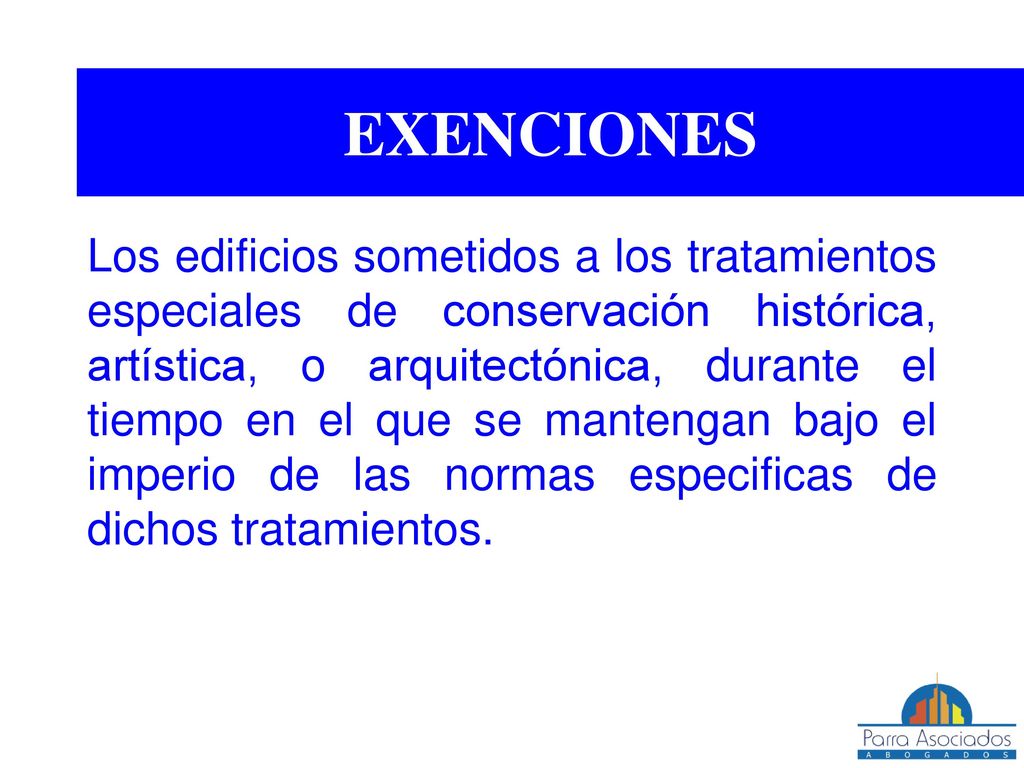 EXENCIONES

Los edificios sometidos a los tratamientos especiales de conservación histórica, artística, o arquitectónica, durante el tiempo en el que se mantengan bajo el imperio de las normas especificas de dichos tratamientos.

Parra Asociados
A B O G A D O S